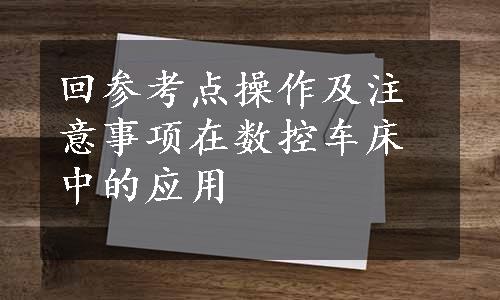 回参考点操作及注意事项在数控车床中的应用